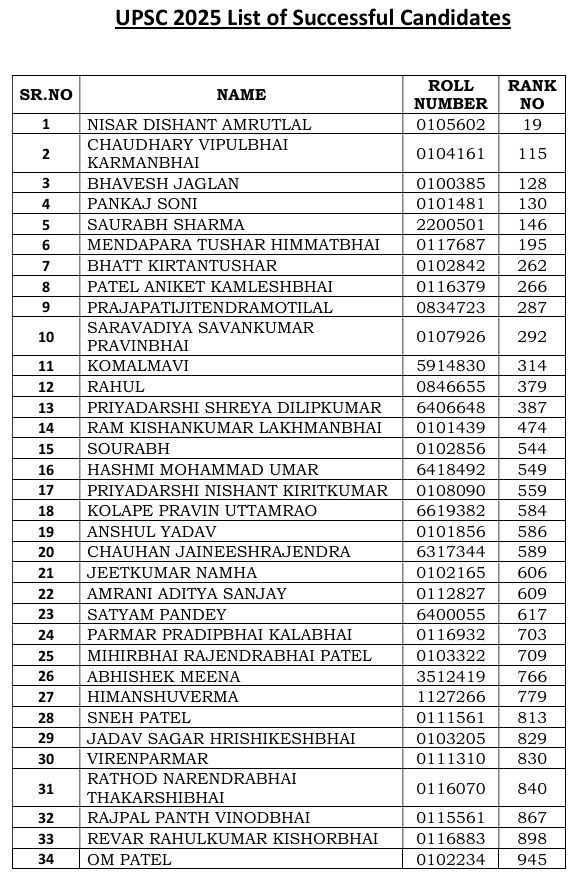 UPSC 2025 List of Successful Candidates

| SR.NO | NAME | ROLL NUMBER | RANK NO |
|---|---|---|---|
| 1 | NISAR DISHANT AMRUTLAL | 0105602 | 19 |
| 2 | CHAUDHARY VIPULBHAI KARMANBHAI | 0104161 | 115 |
| 3 | BHAVESH JAGLAN | 0100385 | 128 |
| 4 | PANKAJ SONI | 0101481 | 130 |
| 5 | SAURABH SHARMA | 2200501 | 146 |
| 6 | MENDAPARA TUSHAR HIMMATBHAI | 0117687 | 195 |
| 7 | BHATT KIRTANTUSHAR | 0102842 | 262 |
| 8 | PATEL ANIKET KAMLESHBHAI | 0116379 | 266 |
| 9 | PRAJAPATIJITENDRAMOTILAL | 0834723 | 287 |
| 10 | SARAVADIYA SAVANKUMAR PRAVINBHAI | 0107926 | 292 |
| 11 | KOMALMAVI | 5914830 | 314 |
| 12 | RAHUL | 0846655 | 379 |
| 13 | PRIYADARSHI SHREYA DILIPKUMAR | 6406648 | 387 |
| 14 | RAM KISHANKUMAR LAKHMANBHAI | 0101439 | 474 |
| 15 | SOURABH | 0102856 | 544 |
| 16 | HASHMI MOHAMMAD UMAR | 6418492 | 549 |
| 17 | PRIYADARSHI NISHANT KIRITKUMAR | 0108090 | 559 |
| 18 | KOLAPE PRAVIN UTTAMRAO | 6619382 | 584 |
| 19 | ANSHUL YADAV | 0101856 | 586 |
| 20 | CHAUHAN JAINEESHRAJENDRA | 6317344 | 589 |
| 21 | JEETKUMAR NAMHA | 0102165 | 606 |
| 22 | AMRANI ADITYA SANJAY | 0112827 | 609 |
| 23 | SATYAM PANDEY | 6400055 | 617 |
| 24 | PARMAR PRADIPBHAI KALABHAI | 0116932 | 703 |
| 25 | MIHIRBHAI RAJENDRABHAI PATEL | 0103322 | 709 |
| 26 | ABHISHEK MEENA | 3512419 | 766 |
| 27 | HIMANSHUVERMA | 1127266 | 779 |
| 28 | SNEH PATEL | 0111561 | 813 |
| 29 | JADAV SAGAR HRISHIKESHBHAI | 0103205 | 829 |
| 30 | VIRENPARMAR | 0111310 | 830 |
| 31 | RATHOD NARENDRABHAI THAKARSHIBHAI | 0116070 | 840 |
| 32 | RAJPAL PANTH VINODBHAI | 0115561 | 867 |
| 33 | REVAR RAHULKUMAR KISHORBHAI | 0116883 | 898 |
| 34 | OM PATEL | 0102234 | 945 |